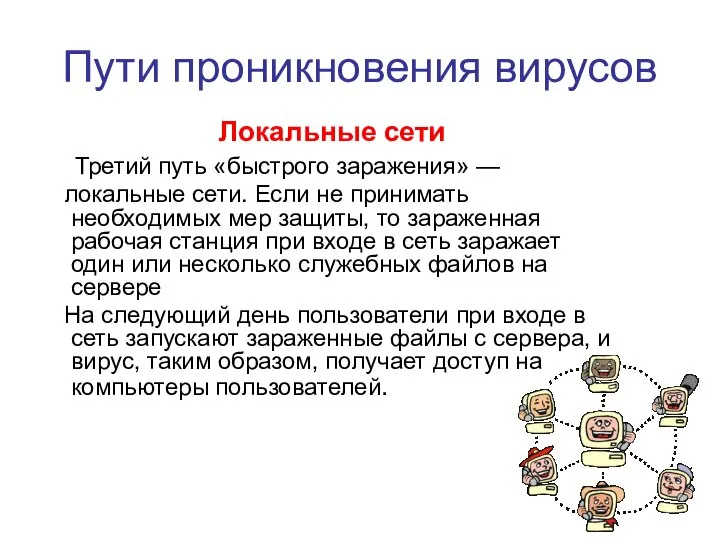 Пути проникновения вирусов

Локальные сети

Третий путь «быстрого заражения» — локальные сети. Если не принимать необходимых мер защиты, то зараженная рабочая станция при входе в сеть заражает один или несколько служебных файлов на сервере

На следующий день пользователи при входе в сеть запускают зараженные файлы с сервера, и вирус, таким образом, получает доступ на компьютеры пользователей.